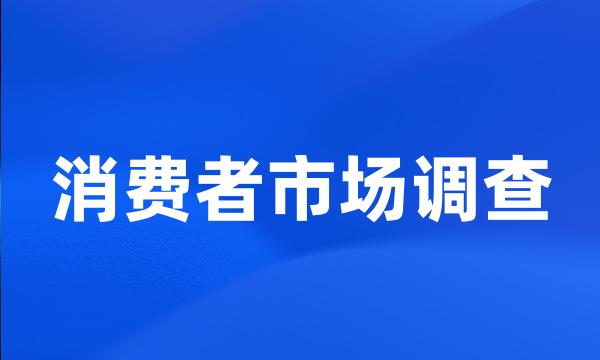 消费者市场调查